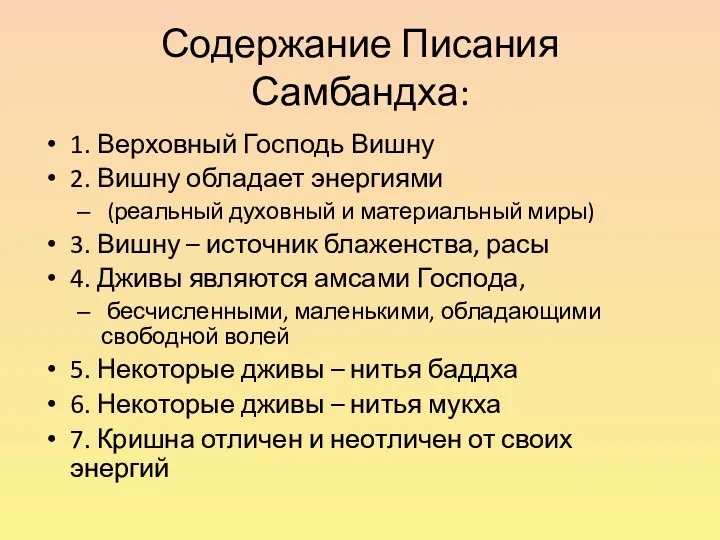 Содержание Писания Самбандха:

• 1. Верховный Господь Вишну
• 2. Вишну обладает энергиями
– (реальный духовный и материальный миры)
• 3. Вишну – источник блаженства, расы
• 4. Дживы являются амсами Господа,
– бесчисленными, маленькими, обладающими свободной волей
• 5. Некоторые дживы – нитья баддха
• 6. Некоторые дживы – нитья мукха
• 7. Кришна отличен и неотличен от своих энергий